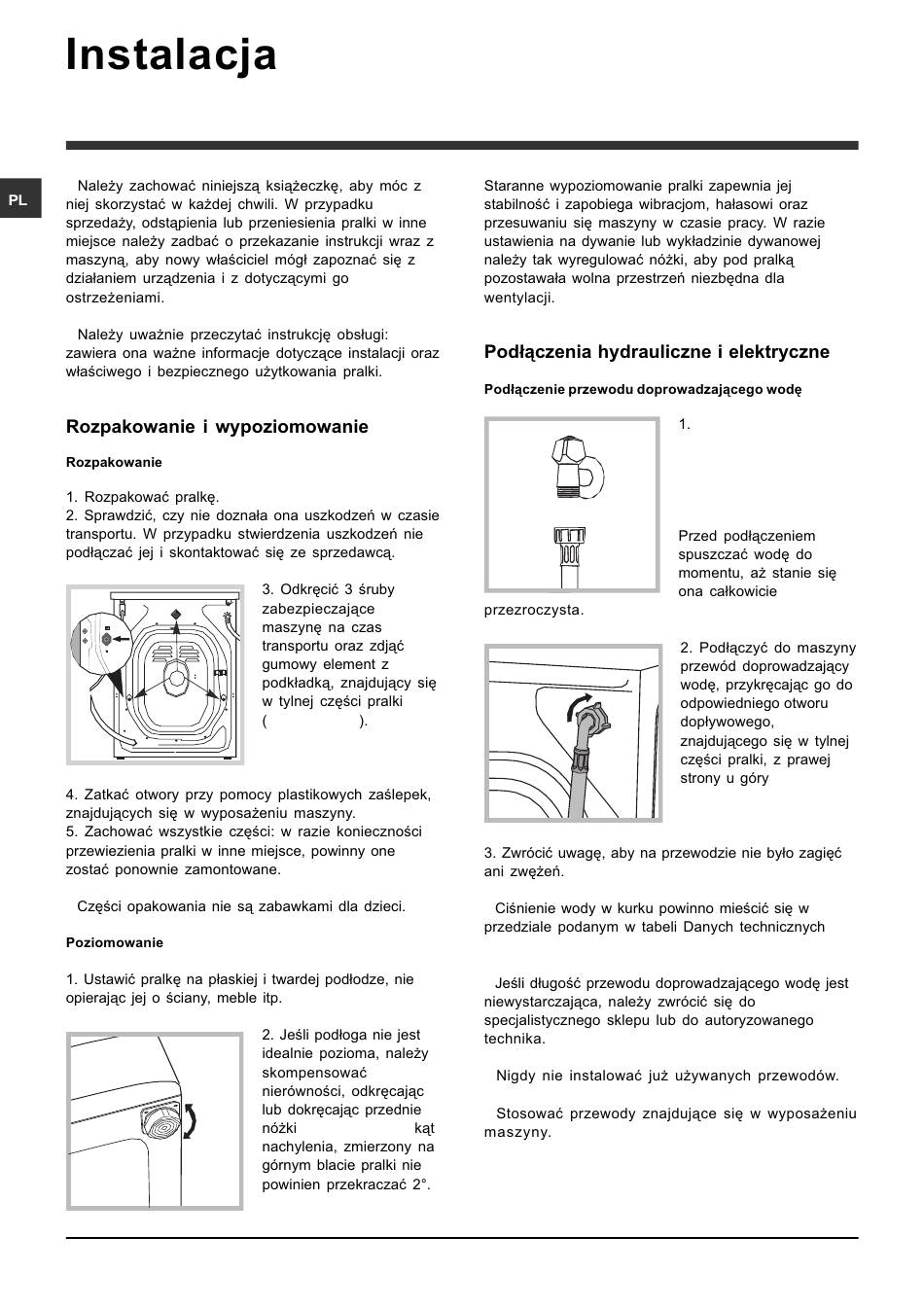 Instalacja

PL

Należy zachować niniejszą książeczkę, aby móc z niej skorzystać w każdej chwili. W przypadku sprzedaży, odstąpienia lub przeniesienia pralki w inne miejsce należy zadbać o przekazanie instrukcji wraz z maszyną, aby nowy właściciel mógł zapoznać się z działaniem urządzenia i z dotyczącymi go ostrzeżeniami.

Należy uważnie przeczytać instrukcję obsługi: zawiera ona ważne informacje dotyczące instalacji oraz właściwego i bezpiecznego użytkowania pralki.

Rozpakowanie i wypoziomowanie

Rozpakowanie

1. Rozpakować pralkę.
2. Sprawdzić, czy nie doznała ona uszkodzeń w czasie transportu. W przypadku stwierdzenia uszkodzeń nie podłączać jej i skontaktować się ze sprzedawcą.

3. Odkręcić 3 śruby zabezpieczające maszynę na czas transportu oraz zdjąć gumowy element z podkładką, znajdujący się w tylnej części pralki ( ).

4. Zatkać otwory przy pomocy plastikowych zaślepek, znajdujących się w wyposażeniu maszyny.
5. Zachować wszystkie części: w razie konieczności przewiezienia pralki w inne miejsce, powinny one zostać ponownie zamontowane.

Części opakowania nie są zabawkami dla dzieci.

Poziomowanie

1. Ustawić pralkę na płaskiej i twardej podłodze, nie opierając jej o ściany, meble itp.

2. Jeśli podłoga nie jest idealnie pozioma, należy skompensować nierówności, odkręcając lub dokręcając przednie nóżki kąt nachylenia, zmierzony na górnym blacie pralki nie powinien przekraczać 2°.

Staranne wypoziomowanie pralki zapewnia jej stabilność i zapobiega wibracjom, hałasowi oraz przesuwaniu się maszyny w czasie pracy. W razie ustawienia na dywanie lub wykładzinie dywanowej należy tak wyregulować nóżki, aby pod pralką pozostawała wolna przestrzeń niezbędna dla wentylacji.

Podłączenia hydrauliczne i elektryczne

Podłączenie przewodu doprowadzającego wodę

1.

Przed podłączeniem spuszczać wodę do momentu, aż stanie się ona całkowicie przezroczysta.

2. Podłączyć do maszyny przewód doprowadzający wodę, przykręcając go do odpowiedniego otworu dopływowego, znajdującego się w tylnej części pralki, z prawej strony u góry

3. Zwrócić uwagę, aby na przewodzie nie było zagięć ani zwężeń.

Ciśnienie wody w kurku powinno mieścić się w przedziale podanym w tabeli Danych technicznych

Jeśli długość przewodu doprowadzającego wodę jest niewystarczająca, należy zwrócić się do specjalistycznego sklepu lub do autoryzowanego technika.

Nigdy nie instalować już używanych przewodów.

Stosować przewody znajdujące się w wyposażeniu maszyny.